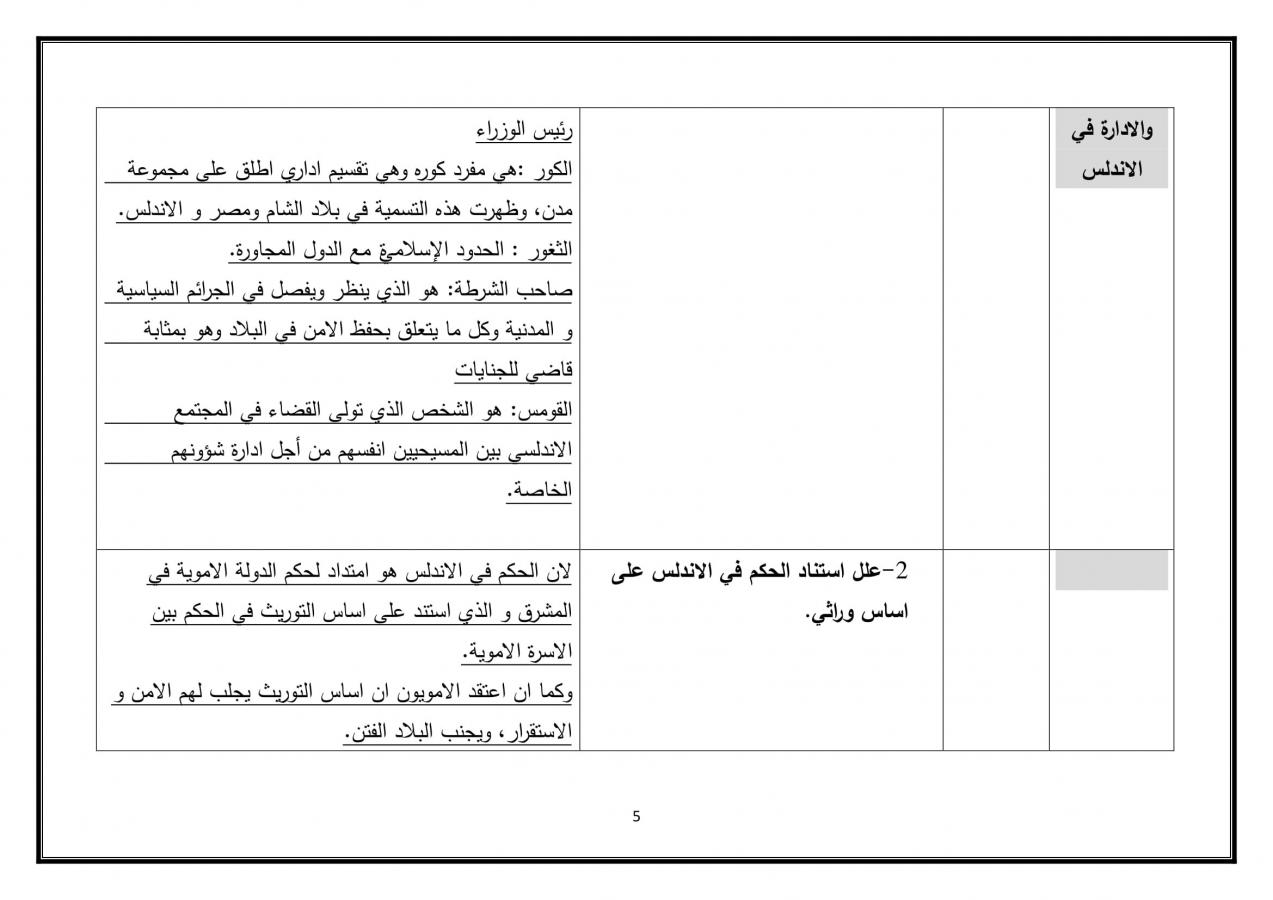 | والادارة في الاندلس | | | رئيس الوزراء الكور :هي مفرد كوره وهي تقسيم اداري اطلق على مجموعة مدن، وظهرت هذه التسمية في بلاد الشام ومصر و الاندلس. الثغور : الحدود الإسلامية مع الدول المجاورة. صاحب الشرطة: هو الذي ينظر ويفصل في الجرائم السياسية و المدنية وكل ما يتعلق بحفظ الامن في البلاد وهو بمثابة قاضي للجنايات القومس: هو الشخص الذي تولى القضاء في المجتمع الاندلسي بين المسيحيين انفسهم من أجل ادارة شؤونهم الخاصة. |
|---|---|---|---|
| | | 2-علل استناد الحكم في الاندلس على اساس وراثي. | لان الحكم في الاندلس هو امتداد لحكم الدولة الاموية في المشرق و الذي استند على اساس التوريث في الحكم بين الاسرة الاموية. وكما ان اعتقد الامويون ان اساس التوريث يجلب لهم الامن و الاستقرار، ويجنب البلاد الفتن. |

5